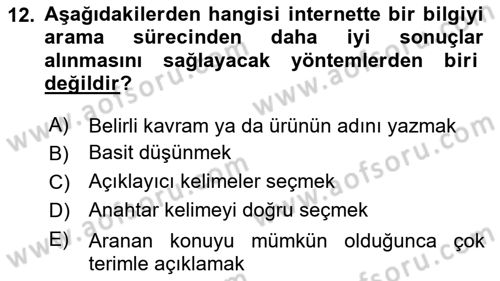 12. Aşağıdakilerden hangisi internette bir bilgiyi arama sürecinden daha iyi sonuçlar alınmasını sağlayacak yöntemlerden biri değildir?

A) Belirli kavram ya da ürünün adını yazmak
B) Basit düşünmek
C) Açıklayıcı kelimeler seçmek
D) Anahtar kelimeyi doğru seçmek
E) Aranan konuyu mümkün olduğunca çok terimle açıklamak

www.aofsoru.com